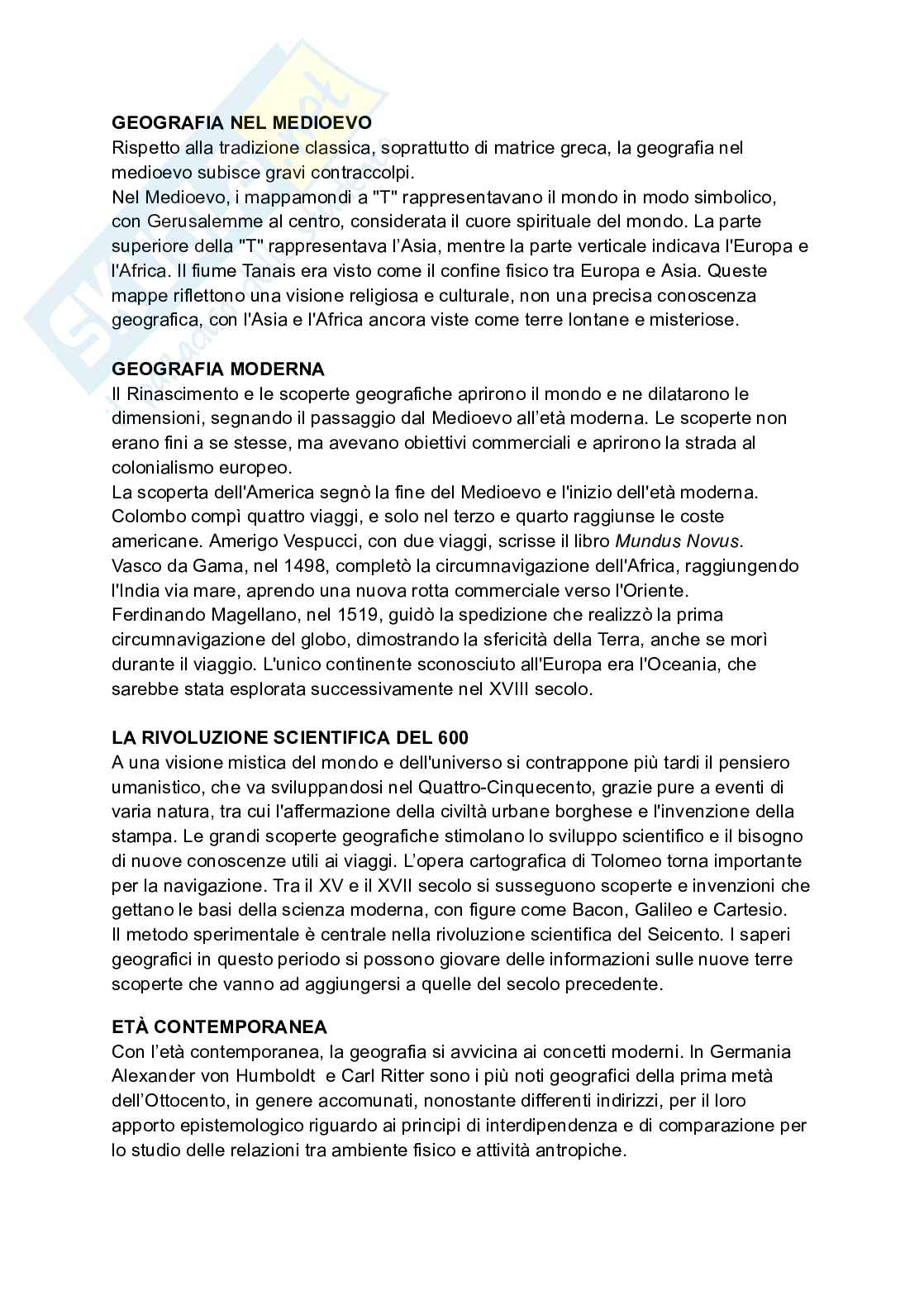 GEOGRAFIA NEL MEDIOEVO
Rispetto alla tradizione classica, soprattutto di matrice greca, la geografia nel medioevo subisce gravi contraccolpi.
Nel Medioevo, i mappamondi a "T" rappresentavano il mondo in modo simbolico, con Gerusalemme al centro, considerata il cuore spirituale del mondo. La parte superiore della "T" rappresentava l'Asia, mentre la parte verticale indicava l'Europa e l'Africa. Il fiume Tanais era visto come il confine fisico tra Europa e Asia. Queste mappe riflettono una visione religiosa e culturale, non una precisa conoscenza geografica, con l'Asia e l'Africa ancora viste come terre lontane e misteriose.

GEOGRAFIA MODERNA
Il Rinascimento e le scoperte geografiche aprirono il mondo e ne dilatarono le dimensioni, segnando il passaggio dal Medioevo all'età moderna. Le scoperte non erano fini a se stesse, ma avevano obiettivi commerciali e aprirono la strada al colonialismo europeo.
La scoperta dell'America segnò la fine del Medioevo e l'inizio dell'età moderna. Colombo compì quattro viaggi, e solo nel terzo e quarto raggiunse le coste americane. Amerigo Vespucci, con due viaggi, scrisse il libro Mundus Novus.
Vasco da Gama, nel 1498, completò la circumnavigazione dell'Africa, raggiungendo l'India via mare, aprendo una nuova rotta commerciale verso l'Oriente.
Ferdinando Magellano, nel 1519, guidò la spedizione che realizzò la prima circumnavigazione del globo, dimostrando la sfericità della Terra, anche se morì durante il viaggio. L'unico continente sconosciuto all'Europa era l'Oceania, che sarebbe stata esplorata successivamente nel XVIII secolo.

LA RIVOLUZIONE SCIENTIFICA DEL 600
A una visione mistica del mondo e dell'universo si contrappone più tardi il pensiero umanistico, che va sviluppandosi nel Quattro-Cinquecento, grazie pure a eventi di varia natura, tra cui l'affermazione della civiltà urbane borghese e l'invenzione della stampa. Le grandi scoperte geografiche stimolano lo sviluppo scientifico e il bisogno di nuove conoscenze utili ai viaggi. L'opera cartografica di Tolomeo torna importante per la navigazione. Tra il XV e il XVII secolo si susseguono scoperte e invenzioni che gettano le basi della scienza moderna, con figure come Bacon, Galileo e Cartesio.
Il metodo sperimentale è centrale nella rivoluzione scientifica del Seicento. I saperi geografici in questo periodo si possono giovare delle informazioni sulle nuove terre scoperte che vanno ad aggiungersi a quelle del secolo precedente.

ETÀ CONTEMPORANEA
Con l'età contemporanea, la geografia si avvicina ai concetti moderni. In Germania Alexander von Humboldt e Carl Ritter sono i più noti geografici della prima metà dell'Ottocento, in genere accomunati, nonostante differenti indirizzi, per il loro apporto epistemologico riguardo ai principi di interdipendenza e di comparazione per lo studio delle relazioni tra ambiente fisico e attività antropiche.